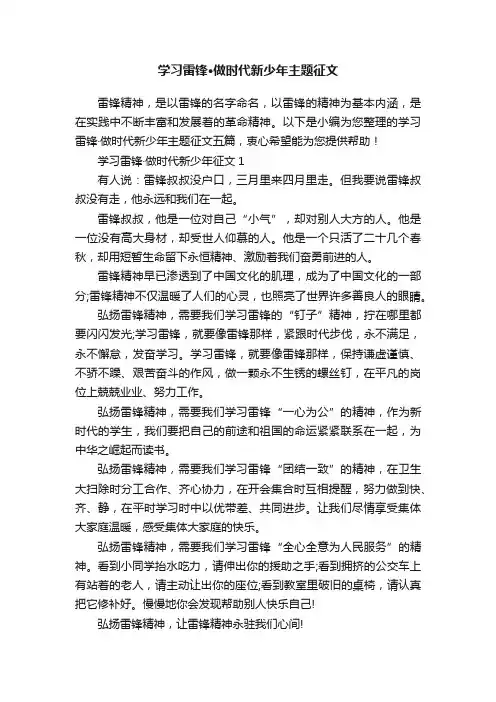 学习雷锋•做时代新少年主题征文

雷锋精神，是以雷锋的名字命名，以雷锋的精神为基本内涵，是在实践中不断丰富和发展着的革命精神。以下是小编为您整理的学习雷锋·做时代新少年主题征文五篇，衷心希望能为您提供帮助！

学习雷锋·做时代新少年征文 1

有人说：雷锋叔叔没户口，三月里来四月里走。但我要说雷锋叔叔没有走，他永远和我们在一起。

雷锋叔叔，他是一位对自己“小气”，却对别人大方的人。他是一位没有高大身材，却受世人仰慕的人。他是一个只活了二十几个春秋，却用短暂生命留下永恒精神、激励着我们奋勇前进的人。

雷锋精神早已渗透到了中国文化的肌理，成为了中国文化的一部分;雷锋精神不仅温暖了人们的心灵，也照亮了世界许多善良人的眼睛。

弘扬雷锋精神，需要我们学习雷锋的“钉子”精神，拧在哪里都要闪闪发光;学习雷锋，就要像雷锋那样，紧跟时代步伐，永不满足，永不懈怠，发奋学习。学习雷锋，就要像雷锋那样，保持谦虚谨慎、不骄不躁、艰苦奋斗的作风，做一颗永不生锈的螺丝钉，在平凡的岗位上兢兢业业、努力工作。

弘扬雷锋精神，需要我们学习雷锋“一心为公”的精神，作为新时代的学生，我们要把自己的前途和祖国的命运紧紧联系在一起，为中华之崛起而读书。

弘扬雷锋精神，需要我们学习雷锋“团结一致”的精神，在卫生大扫除时分工合作、齐心协力，在开会集合时互相提醒，努力做到快、齐、静，在平时学习时中以优带差、共同进步。让我们尽情享受集体大家庭温暖，感受集体大家庭的快乐。

弘扬雷锋精神，需要我们学习雷锋“全心全意为人民服务”的精神。看到小同学抬水吃力，请伸出你的援助之手;看到拥挤的公交车上有站着的老人，请主动让出你的座位;看到教室里破旧的桌椅，请认真把它修补好。慢慢地你会发现帮助别人快乐自己!

弘扬雷锋精神，让雷锋精神永驻我们心间!